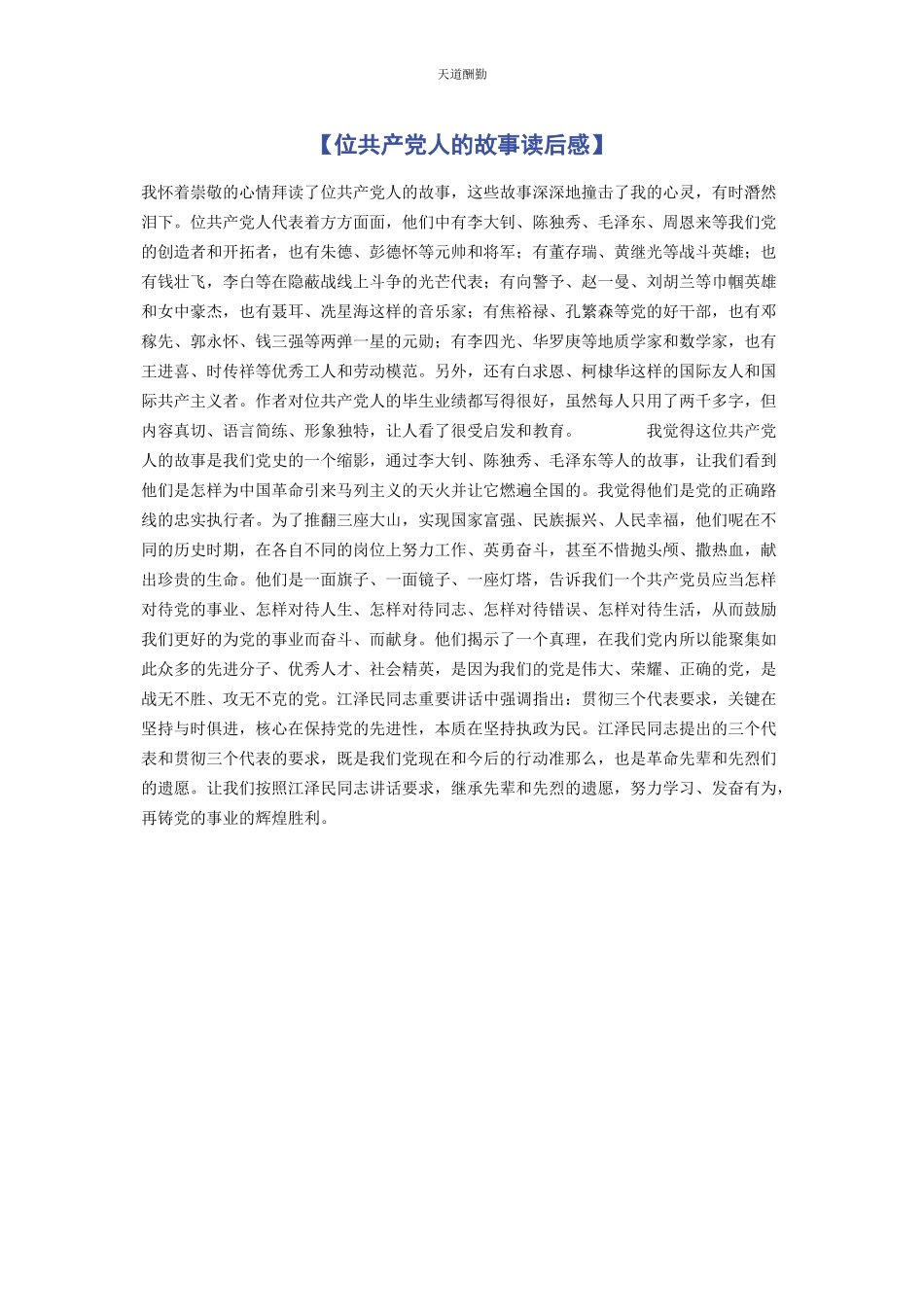 天道酬勤

【位共产党人的故事读后感】

我怀着崇敬的心情拜读了位共产党人的故事，这些故事深深地撞击了我的心灵，有时潸然泪下。位共产党人代表着方方面面，他们中有李大钊、陈独秀、毛泽东、周恩来等我们党的创造者和开拓者，也有朱德、彭德怀等元帅和将军；有董存瑞、黄继光等战斗英雄；也有钱壮飞，李白等在隐蔽战线上斗争的光芒代表；有向警予、赵一曼、刘胡兰等巾帼英雄和女中豪杰，也有聂耳、冼星海这样的音乐家；有焦裕禄、孔繁森等党的好干部，也有邓稼先、郭永怀、钱三强等两弹一星的元勋；有李四光、华罗庚等地质学家和数学家，也有王进喜、时传祥等优秀工人和劳动模范。另外，还有白求恩、柯棣华这样的国际友人和国际共产主义者。作者对位共产党人的毕生业绩都写得很好，虽然每人只用了两千多字，但内容真切、语言简练、形象独特，让人看了很受启发和教育。 我觉得这位共产党人的故事是我们党史的一个缩影，通过李大钊、陈独秀、毛泽东等人的故事，让我们看到他们是怎样为中国革命引来马列主义的天火并让它燃遍全国的。我觉得他们是党的正确路线的忠实执行者。为了推翻三座大山，实现国家富强、民族振兴、人民幸福，他们呢在不同的历史时期，在各自不同的岗位上努力工作、英勇奋斗，甚至不惜抛头颅、撒热血，献出珍贵的生命。他们是一面旗子、一面镜子、一座灯塔，告诉我们一个共产党员应当怎样对待党的事业、怎样对待人生、怎样对待同志、怎样对待错误、怎样对待生活，从而鼓励我们更好的为党的事业而奋斗、而献身。他们揭示了一个真理，在我们党内所以能聚集如此众多的先进分子、优秀人才、社会精英，是因为我们的党是伟大、荣耀、正确的党，是战无不胜、攻无不克的党。江泽民同志重要讲话中强调指出：贯彻三个代表要求，关键在坚持与时俱进，核心在保持党的先进性，本质在坚持执政为民。江泽民同志提出的三个代表和贯彻三个代表的要求，既是我们党现在和今后的行动准那么，也是革命先辈和先烈们的遗愿。让我们按照江泽民同志讲话要求，继承先辈和先烈的遗愿，努力学习、发奋有为，再铸党的事业的辉煌胜利。